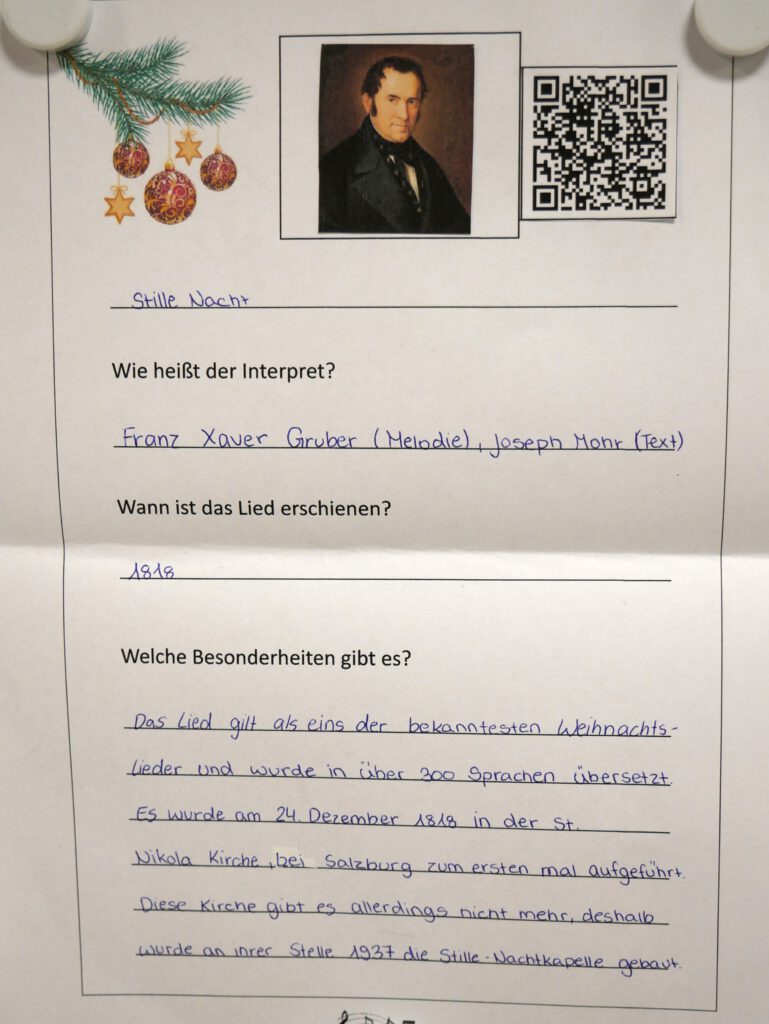 Stille Nacht

Wie heißt der Interpret?

Franz Xaver Gruber (Melodie), Joseph Mohr (Text)

Wann ist das Lied erschienen?

1818

Welche Besonderheiten gibt es?

Das Lied gilt als eins der bekanntesten Weihnachtslieder und wurde in über 300 Sprachen übersetzt. Es wurde am 24. Dezember 1818 in der St. Nikola Kirche, bei Salzburg zum ersten mal aufgeführt. Diese Kirche gibt es allerdings nicht mehr, deshalb wurde an ihrer Stelle 1937 die Stille-Nachtkapelle gebaut.